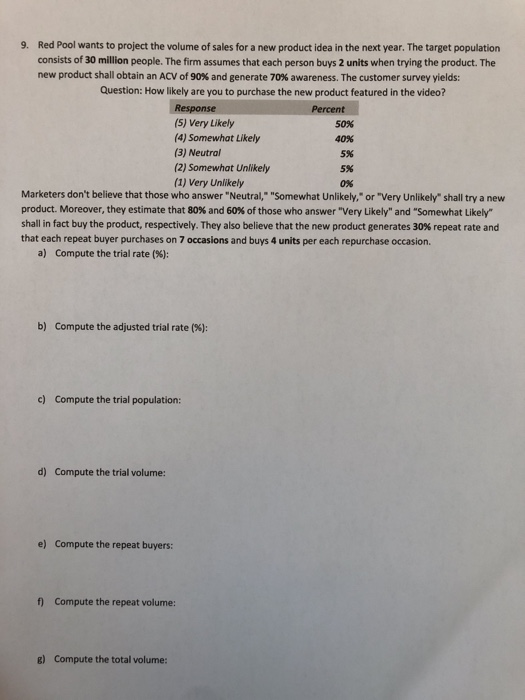 9. Red Pool wants to project the volume of sales for a new product idea in the next year. The target population consists of 30 million people. The firm assumes that each person buys 2 units when trying the product. The new product shall obtain an ACV of 90% and generate 70% awareness. The customer survey yields:

Question: How likely are you to purchase the new product featured in the video?

| Response | Percent |
|---|---|
| (5) Very Likely | 50% |
| (4) Somewhat Likely | 40% |
| (3) Neutral | 5% |
| (2) Somewhat Unlikely | 5% |
| (1) Very Unlikely | 0% |

Marketers don't believe that those who answer "Neutral," "Somewhat Unlikely," or "Very Unlikely" shall try a new product. Moreover, they estimate that 80% and 60% of those who answer "Very Likely" and "Somewhat Likely" shall in fact buy the product, respectively. They also believe that the new product generates 30% repeat rate and that each repeat buyer purchases on 7 occasions and buys 4 units per each repurchase occasion.

a) Compute the trial rate (%):

b) Compute the adjusted trial rate (%):

c) Compute the trial population:

d) Compute the trial volume:

e) Compute the repeat buyers:

f) Compute the repeat volume:

g) Compute the total volume: